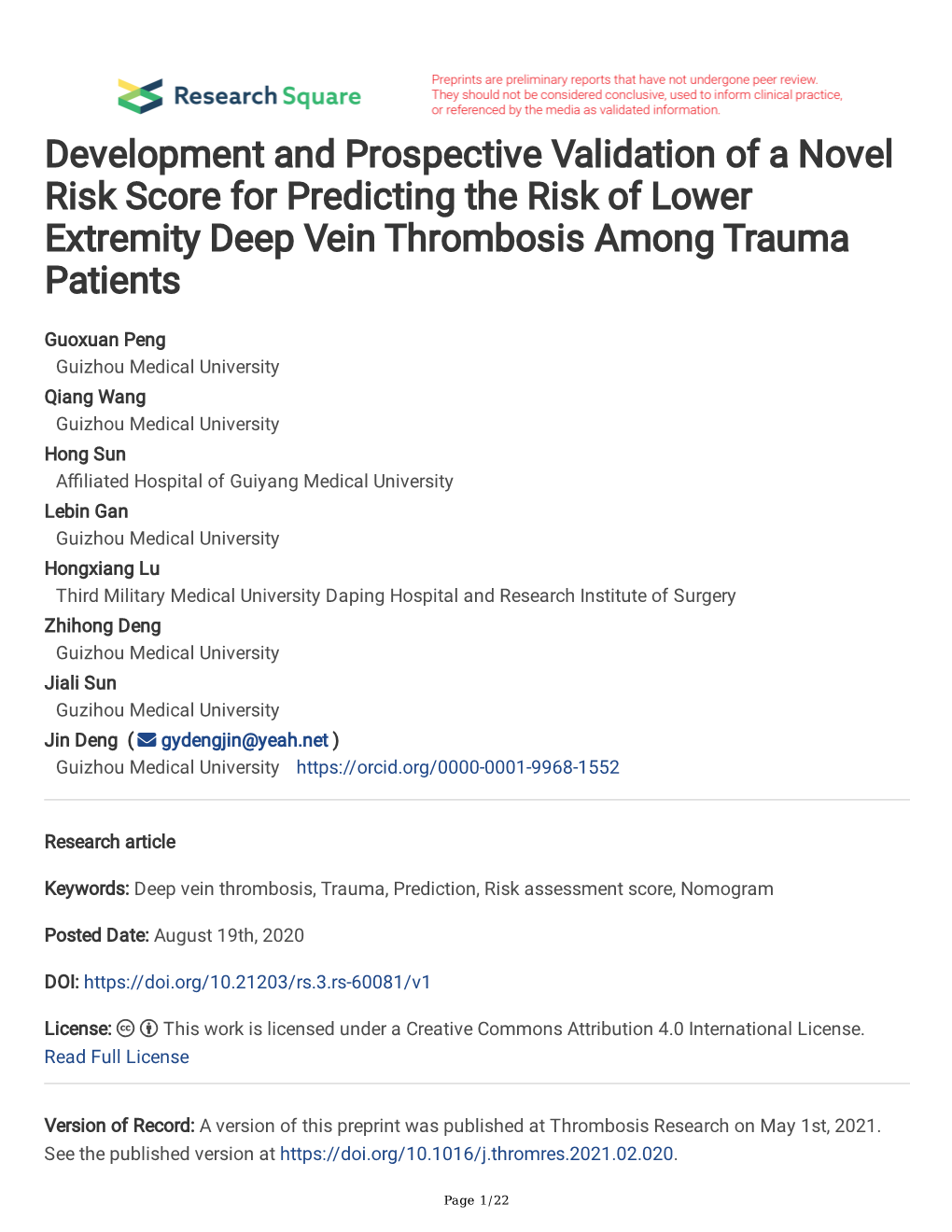 Research Square

Preprints are preliminary reports that have not undergone peer review. They should not be considered conclusive, used to inform clinical practice, or referenced by the media as validated information.

Development and Prospective Validation of a Novel Risk Score for Predicting the Risk of Lower Extremity Deep Vein Thrombosis Among Trauma Patients

Guoxuan Peng
Guizhou Medical University
Qiang Wang
Guizhou Medical University
Hong Sun
Affiliated Hospital of Guiyang Medical University
Lebin Gan
Guizhou Medical University
Hongxiang Lu
Third Military Medical University Daping Hospital and Research Institute of Surgery
Zhihong Deng
Guizhou Medical University
Jiali Sun
Guzihou Medical University
Jin Deng ( gydengjin@yeah.net )
Guizhou Medical University https://orcid.org/0000-0001-9968-1552

Research article

Keywords: Deep vein thrombosis, Trauma, Prediction, Risk assessment score, Nomogram

Posted Date: August 19th, 2020

DOI: https://doi.org/10.21203/rs.3.rs-60081/v1

License: This work is licensed under a Creative Commons Attribution 4.0 International License. Read Full License

Version of Record: A version of this preprint was published at Thrombosis Research on May 1st, 2021. See the published version at https://doi.org/10.1016/j.thromres.2021.02.020.

Page 1/22